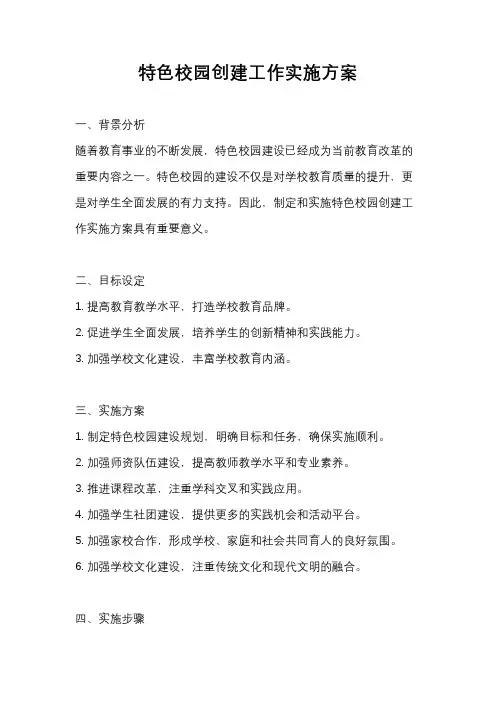 特色校园创建工作实施方案

一、背景分析

随着教育事业的不断发展，特色校园建设已经成为当前教育改革的重要内容之一。特色校园的建设不仅是对学校教育质量的提升，更是对学生全面发展的有力支持。因此，制定和实施特色校园创建工作实施方案具有重要意义。

二、目标设定

1. 提高教育教学水平，打造学校教育品牌。

2. 促进学生全面发展，培养学生的创新精神和实践能力。

3. 加强学校文化建设，丰富学校教育内涵。

三、实施方案

1. 制定特色校园建设规划，明确目标和任务，确保实施顺利。

2. 加强师资队伍建设，提高教师教学水平和专业素养。

3. 推进课程改革，注重学科交叉和实践应用。

4. 加强学生社团建设，提供更多的实践机会和活动平台。

5. 加强家校合作，形成学校、家庭和社会共同育人的良好氛围。

6. 加强学校文化建设，注重传统文化和现代文明的融合。

四、实施步骤